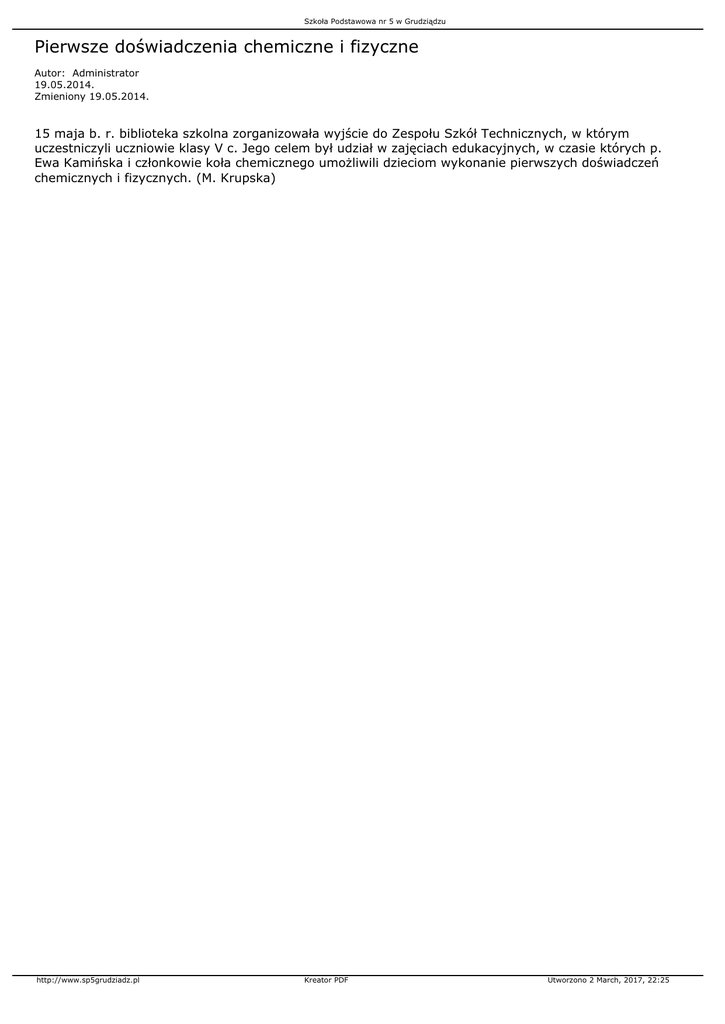 Szkoła Podstawowa nr 5 w Grudziądzu

Pierwsze doświadczenia chemiczne i fizyczne

Autor: Administrator
19.05.2014.
Zmieniony 19.05.2014.

15 maja b. r. biblioteka szkolna zorganizowała wyjście do Zespołu Szkół Technicznych, w którym uczestniczyli uczniowie klasy V c. Jego celem był udział w zajęciach edukacyjnych, w czasie których p. Ewa Kamińska i członkowie koła chemicznego umożliwili dzieciom wykonanie pierwszych doświadczeń chemicznych i fizycznych. (M. Krupska)

http://www.sp5grudziadz.pl Kreator PDF Utworzono 2 March, 2017, 22:25